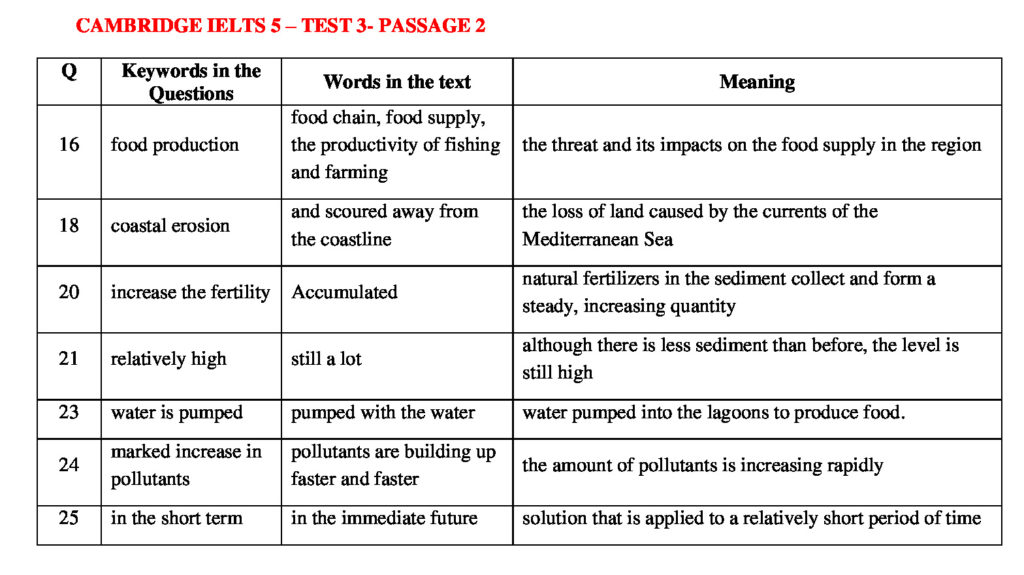 CAMBRIDGE IELTS 5 – TEST 3- PASSAGE 2

| Q | Keywords in the Questions | Words in the text | Meaning |
|---|---|---|---|
| 16 | food production | food chain, food supply, the productivity of fishing and farming | the threat and its impacts on the food supply in the region |
| 18 | coastal erosion | and scoured away from the coastline | the loss of land caused by the currents of the Mediterranean Sea |
| 20 | increase the fertility | Accumulated | natural fertilizers in the sediment collect and form a steady, increasing quantity |
| 21 | relatively high | still a lot | although there is less sediment than before, the level is still high |
| 23 | water is pumped | pumped with the water | water pumped into the lagoons to produce food. |
| 24 | marked increase in pollutants | pollutants are building up faster and faster | the amount of pollutants is increasing rapidly |
| 25 | in the short term | in the immediate future | solution that is applied to a relatively short period of time |